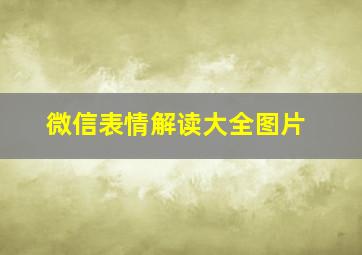 微信表情解读大全图片